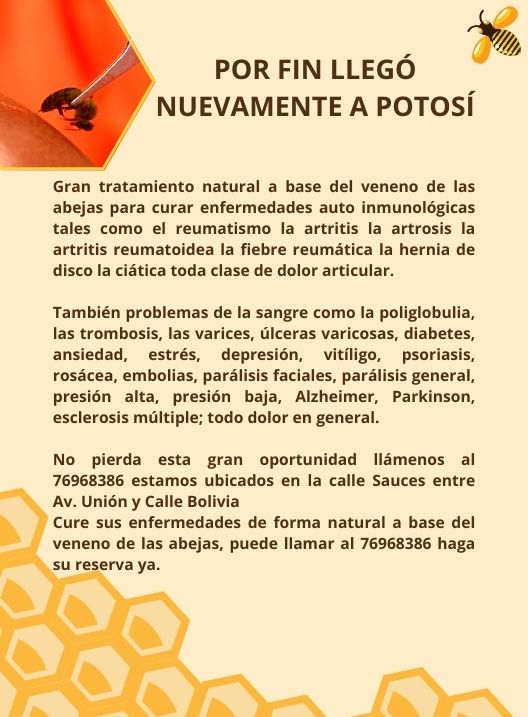 POR FIN LLEGÓ NUEVAMENTE A POTOSÍ

Gran tratamiento natural a base del veneno de las abejas para curar enfermedades auto inmunológicas tales como el reumatismo la artritis la artrosis la artritis reumatoidea la fiebre reumática la hernia de disco la ciática toda clase de dolor articular.

También problemas de la sangre como la poliglobulia, las trombosis, las varices, úlceras varicosas, diabetes, ansiedad, estrés, depresión, vitíligo, psoriasis, rosácea, embolias, parálisis faciales, parálisis general, presión alta, presión baja, Alzheimer, Parkinson, esclerosis múltiple; todo dolor en general.

No pierda esta gran oportunidad llámenos al 76968386 estamos ubicados en la calle Sauces entre Av. Unión y Calle Bolivia
Cure sus enfermedades de forma natural a base del veneno de las abejas, puede llamar al 76968386 haga su reserva ya.